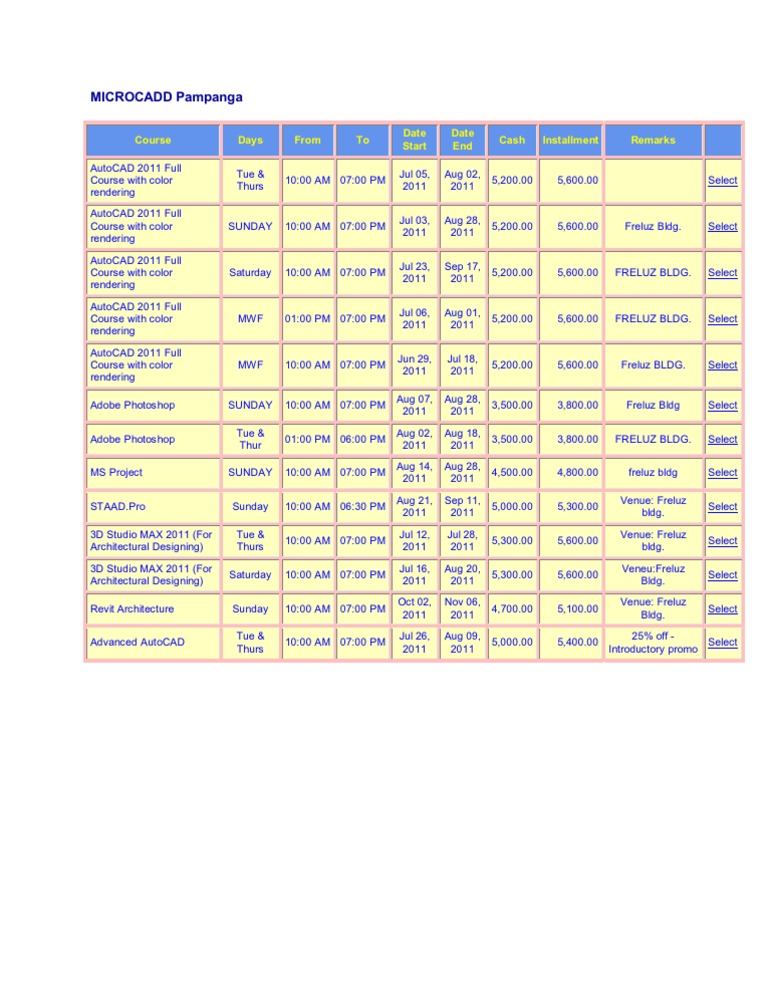 MICROCADD Pampanga

| Course | Days | From | To | Date Start | Date End | Cash | Installment | Remarks | |
|---|---|---|---|---|---|---|---|---|---|
| AutoCAD 2011 Full Course with color rendering | Tue & Thurs | 10:00 AM | 07:00 PM | Jul 05, 2011 | Aug 02, 2011 | 5,200.00 | 5,600.00 | | Select |
| AutoCAD 2011 Full Course with color rendering | SUNDAY | 10:00 AM | 07:00 PM | Jul 03, 2011 | Aug 28, 2011 | 5,200.00 | 5,600.00 | Freluz Bldg. | Select |
| AutoCAD 2011 Full Course with color rendering | Saturday | 10:00 AM | 07:00 PM | Jul 23, 2011 | Sep 17, 2011 | 5,200.00 | 5,600.00 | FRELUZ BLDG. | Select |
| AutoCAD 2011 Full Course with color rendering | MWF | 01:00 PM | 07:00 PM | Jul 06, 2011 | Aug 01, 2011 | 5,200.00 | 5,600.00 | FRELUZ BLDG. | Select |
| AutoCAD 2011 Full Course with color rendering | MWF | 10:00 AM | 07:00 PM | Jun 29, 2011 | Jul 18, 2011 | 5,200.00 | 5,600.00 | Freluz BLDG. | Select |
| Adobe Photoshop | SUNDAY | 10:00 AM | 07:00 PM | Aug 07, 2011 | Aug 28, 2011 | 3,500.00 | 3,800.00 | Freluz Bldg | Select |
| Adobe Photoshop | Tue & Thur | 01:00 PM | 06:00 PM | Aug 02, 2011 | Aug 18, 2011 | 3,500.00 | 3,800.00 | FRELUZ BLDG. | Select |
| MS Project | SUNDAY | 10:00 AM | 07:00 PM | Aug 14, 2011 | Aug 28, 2011 | 4,500.00 | 4,800.00 | freluz bldg | Select |
| STAAD.Pro | Sunday | 10:00 AM | 06:30 PM | Aug 21, 2011 | Sep 11, 2011 | 5,000.00 | 5,300.00 | Venue: Freluz bldg. | Select |
| 3D Studio MAX 2011 (For Architectural Designing) | Tue & Thurs | 10:00 AM | 07:00 PM | Jul 12, 2011 | Jul 28, 2011 | 5,300.00 | 5,600.00 | Venue: Freluz bldg. | Select |
| 3D Studio MAX 2011 (For Architectural Designing) | Saturday | 10:00 AM | 07:00 PM | Jul 16, 2011 | Aug 20, 2011 | 5,300.00 | 5,600.00 | Veneu:Freluz Bldg. | Select |
| Revit Architecture | Sunday | 10:00 AM | 07:00 PM | Oct 02, 2011 | Nov 06, 2011 | 4,700.00 | 5,100.00 | Venue: Freluz Bldg. | Select |
| Advanced AutoCAD | Tue & Thurs | 10:00 AM | 07:00 PM | Jul 26, 2011 | Aug 09, 2011 | 5,000.00 | 5,400.00 | 25% off - Introductory promo | Select |